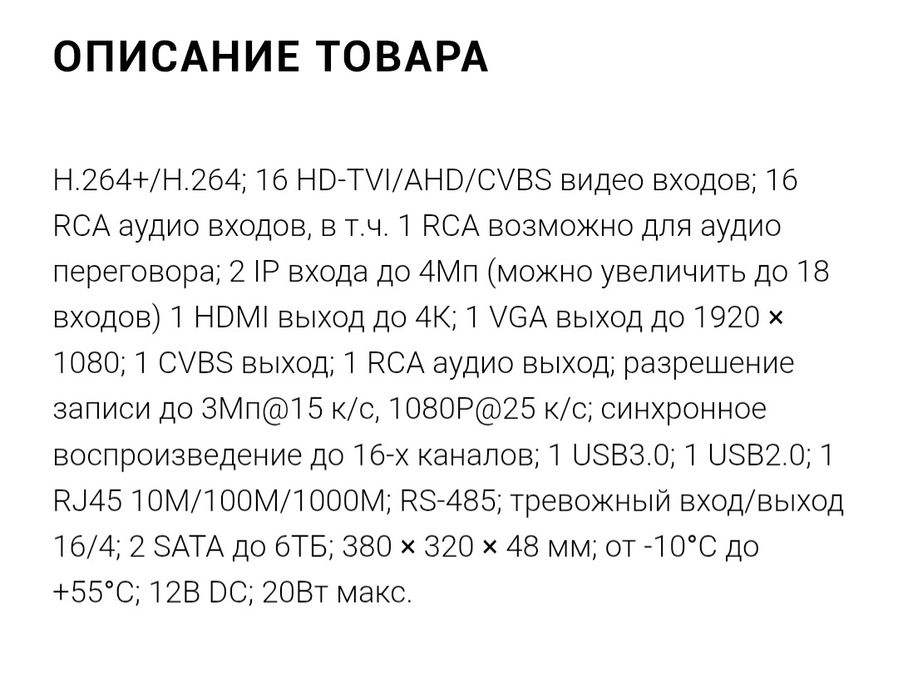 ОПИСАНИЕ ТОВАРА

H.264+/H.264; 16 HD-TVI/AHD/CVBS видео входов; 16 RCA аудио входов, в т.ч. 1 RCA возможно для аудио переговора; 2 IP входа до 4Мп (можно увеличить до 18 входов) 1 HDMI выход до 4K; 1 VGA выход до 1920 × 1080; 1 CVBS выход; 1 RCA аудио выход; разрешение записи до 3Мп@15 к/с, 1080P@25 к/с; синхронное воспроизведение до 16-х каналов; 1 USB3.0; 1 USB2.0; 1 RJ45 10M/100M/1000M; RS-485; тревожный вход/выход 16/4; 2 SATA до 6ТБ; 380 × 320 × 48 мм; от -10°C до +55°C; 12В DC; 20Вт макс.